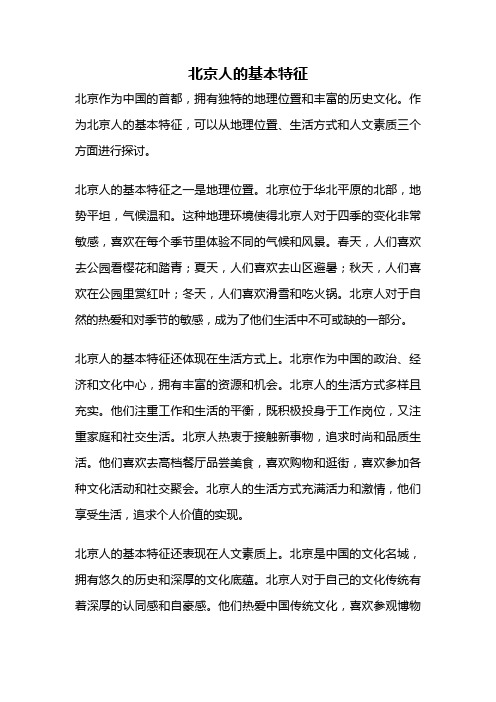 北京人的基本特征

北京作为中国的首都，拥有独特的地理位置和丰富的历史文化。作为北京人的基本特征，可以从地理位置、生活方式和人文素质三个方面进行探讨。

北京人的基本特征之一是地理位置。北京位于华北平原的北部，地势平坦，气候温和。这种地理环境使得北京人对于四季的变化非常敏感，喜欢在每个季节里体验不同的气候和风景。春天，人们喜欢去公园看樱花和踏青；夏天，人们喜欢去山区避暑；秋天，人们喜欢在公园里赏红叶；冬天，人们喜欢滑雪和吃火锅。北京人对于自然的热爱和对季节的敏感，成为了他们生活中不可或缺的一部分。

北京人的基本特征还体现在生活方式上。北京作为中国的政治、经济和文化中心，拥有丰富的资源和机会。北京人的生活方式多样且充实。他们注重工作和生活的平衡，既积极投身于工作岗位，又注重家庭和社交生活。北京人热衷于接触新事物，追求时尚和品质生活。他们喜欢去高档餐厅品尝美食，喜欢购物和逛街，喜欢参加各种文化活动和社交聚会。北京人的生活方式充满活力和激情，他们享受生活，追求个人价值的实现。

北京人的基本特征还表现在人文素质上。北京是中国的文化名城，拥有悠久的历史和深厚的文化底蕴。北京人对于自己的文化传统有着深厚的认同感和自豪感。他们热爱中国传统文化，喜欢参观博物